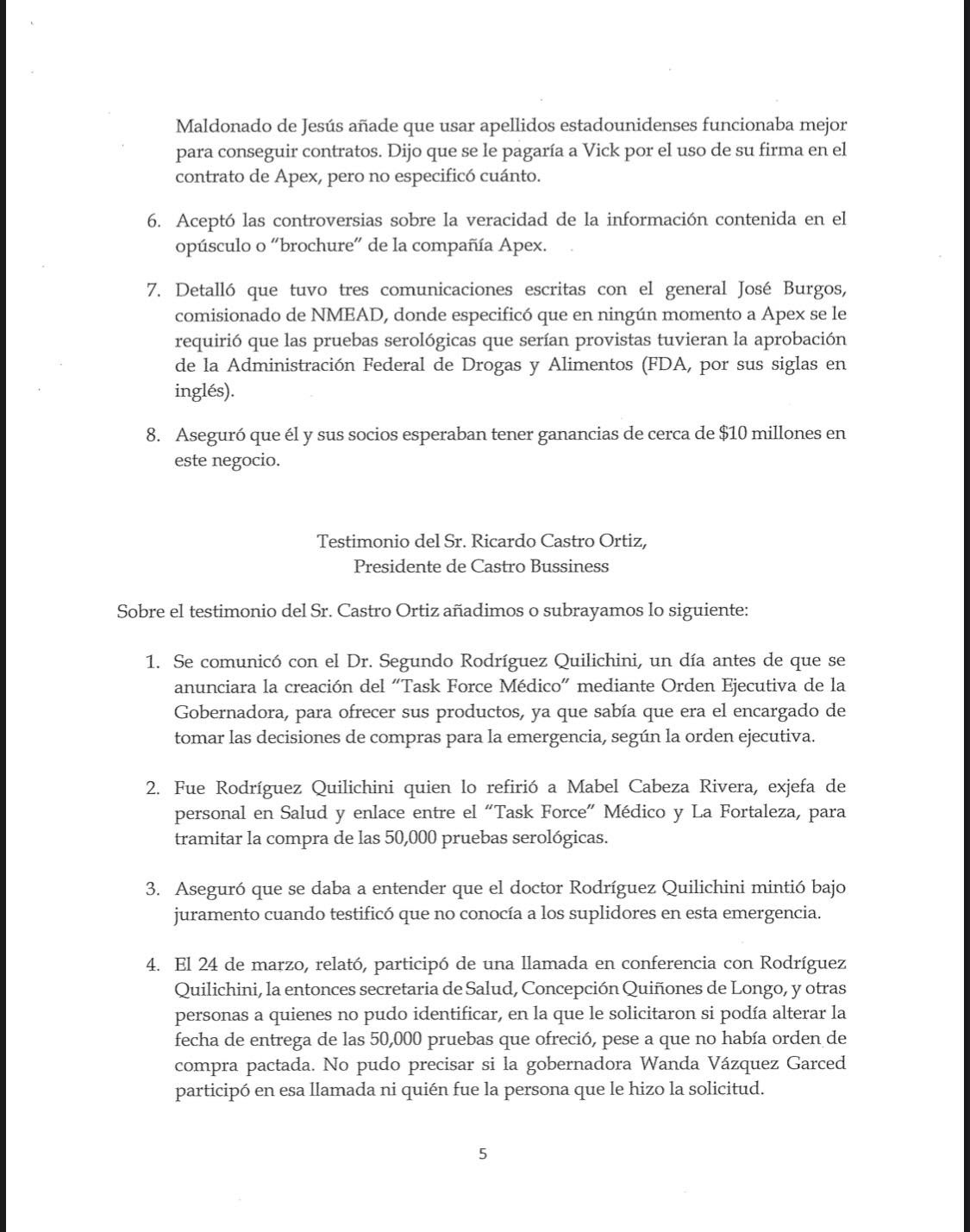 Maldonado de Jesús añade que usar apellidos estadounidenses funcionaba mejor para conseguir contratos. Dijo que se le pagaría a Vick por el uso de su firma en el contrato de Apex, pero no especificó cuánto.

6. Aceptó las controversias sobre la veracidad de la información contenida en el opúsculo o "brochure" de la compañía Apex.

7. Detalló que tuvo tres comunicaciones escritas con el general José Burgos, comisionado de NMEAD, donde especificó que en ningún momento a Apex se le requirió que las pruebas serológicas que serían provistas tuvieran la aprobación de la Administración Federal de Drogas y Alimentos (FDA, por sus siglas en inglés).

8. Aseguró que él y sus socios esperaban tener ganancias de cerca de $10 millones en este negocio.

Testimonio del Sr. Ricardo Castro Ortiz,
Presidente de Castro Bussiness

Sobre el testimonio del Sr. Castro Ortiz añadimos o subrayamos lo siguiente:

1. Se comunicó con el Dr. Segundo Rodríguez Quilichini, un día antes de que se anunciara la creación del "Task Force Médico" mediante Orden Ejecutiva de la Gobernadora, para ofrecer sus productos, ya que sabía que era el encargado de tomar las decisiones de compras para la emergencia, según la orden ejecutiva.

2. Fue Rodríguez Quilichini quien lo refirió a Mabel Cabeza Rivera, exjefa de personal en Salud y enlace entre el "Task Force" Médico y La Fortaleza, para tramitar la compra de las 50,000 pruebas serológicas.

3. Aseguró que se daba a entender que el doctor Rodríguez Quilichini mintió bajo juramento cuando testificó que no conocía a los suplidores en esta emergencia.

4. El 24 de marzo, relató, participó de una llamada en conferencia con Rodríguez Quilichini, la entonces secretaria de Salud, Concepción Quiñones de Longo, y otras personas a quienes no pudo identificar, en la que le solicitaron si podía alterar la fecha de entrega de las 50,000 pruebas que ofreció, pese a que no había orden de compra pactada. No pudo precisar si la gobernadora Wanda Vázquez Garced participó en esa llamada ni quién fue la persona que le hizo la solicitud.

5